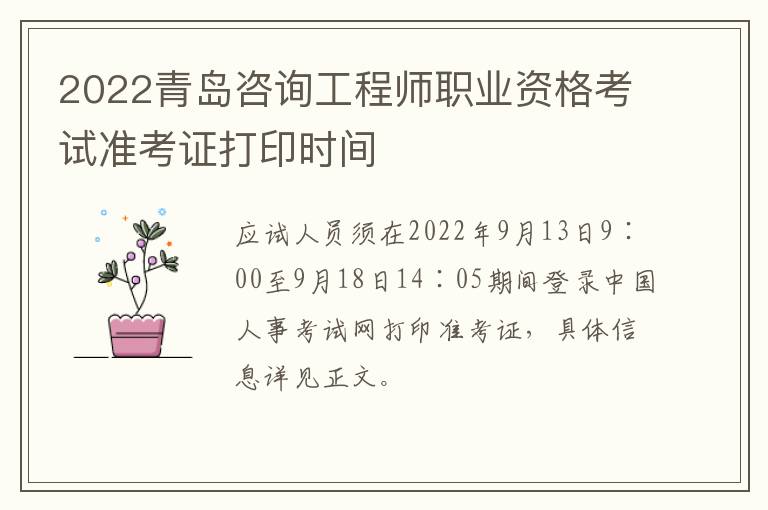 2022青岛咨询工程师职业资格考试准考证打印时间

应试人员须在2022年9月13日9：00至9月18日14：05期间登录中国人事考试网打印准考证，具体信息详见正文。